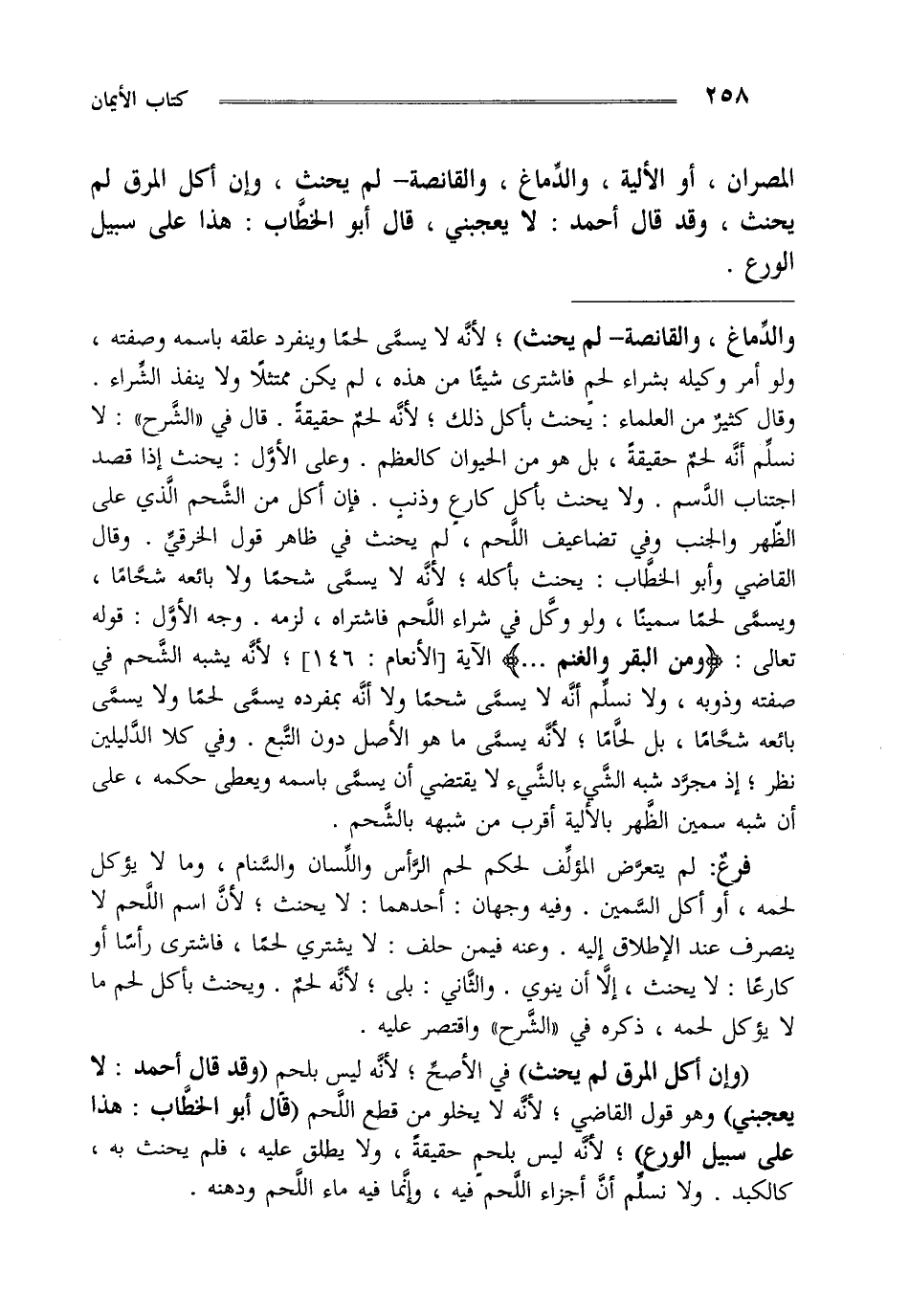 ٢٥٨ كتاب الأيمان

المصران ، أو الألية ، والدِّماغ ، والقانصة- لم يحنث ، وإن أكل المرق لم يحنث ، وقد قال أحمد : لا يعجبني ، قال أبو الخطَّاب : هذا على سبيل الورع .

والدِّماغ ، والقانصة- لم يحنث) ؛ لأنَّه لا يسمَّى لحمًا وينفرد علقه باسمه وصفته ، ولو أمر وكيله بشراء لحم فاشترى شيئًا من هذه ، لم يكن ممتثلًا ولا ينفذ الشِّراء . وقال كثيرٌ من العلماء : يحنث بأكل ذلك ؛ لأنَّه لحمٌ حقيقةً . قال في «الشَّرح» : لا نسلِّم أنَّه لحمٌ حقيقةً ، بل هو من الحيوان كالعظم . وعلى الأوَّل : يحنث إذا قصد اجتناب الدَّسم . ولا يحنث بأكل كارعٍ وذنبٍ . فإن أكل من الشَّحم الَّذي على الظَّهر والجنب وفي تضاعيف اللَّحم ، لم يحنث في ظاهر قول الخرقيِّ . وقال القاضي وأبو الخطَّاب : يحنث بأكله ؛ لأنَّه لا يسمَّى شحمًا ولا بائعه شحَّامًا ، ويسمَّى لحمًا سمينًا ، ولو وكَّل في شراء اللَّحم فاشتراه ، لزمه . وجه الأوَّل : قوله تعالى : ﴿ومن البقر والغنم ...﴾ الآية [الأنعام : ١٤٦] ؛ لأنَّه يشبه الشَّحم في صفته وذوبه ، ولا نسلِّم أنَّه لا يسمَّى شحمًا ولا أنَّه بمفرده يسمَّى لحمًا ولا يسمَّى بائعه شحَّامًا ، بل لحَّامًا ؛ لأنَّه يسمَّى ما هو الأصل دون التَّبع . وفي كلا الدَّليلين نظر ؛ إذ مجرَّد شبه الشَّيء بالشَّيء لا يقتضي أن يسمَّى باسمه ويعطى حكمه ، على أن شبه سمين الظَّهر بالألية أقرب من شبهه بالشَّحم .

فرعٌ: لم يتعرَّض المؤلِّف لحكم لحم الرَّأس واللِّسان والسَّنام ، وما لا يؤكل لحمه ، أو أكل السَّمين . وفيه وجهان : أحدهما : لا يحنث ؛ لأنَّ اسم اللَّحم لا ينصرف عند الإطلاق إليه . وعنه فيمن حلف : لا يشتري لحمًا ، فاشترى رأسًا أو كارعًا : لا يحنث ، إلَّا أن ينوي . والثَّاني : بلى ؛ لأنَّه لحمٌ . ويحنث بأكل لحم ما لا يؤكل لحمه ، ذكره في «الشَّرح» واقتصر عليه .

(وإن أكل المرق لم يحنث) في الأصحِّ ؛ لأنَّه ليس بلحم (وقد قال أحمد : لا يعجبني) وهو قول القاضي ؛ لأنَّه لا يخلو من قطع اللَّحم (قال أبو الخطَّاب : هذا على سبيل الورع) ؛ لأنَّه ليس بلحم حقيقةً ، ولا يطلق عليه ، فلم يحنث به ، كالكبد . ولا نسلِّم أنَّ أجزاء اللَّحم فيه ، وإنَّما فيه ماء اللَّحم ودهنه .